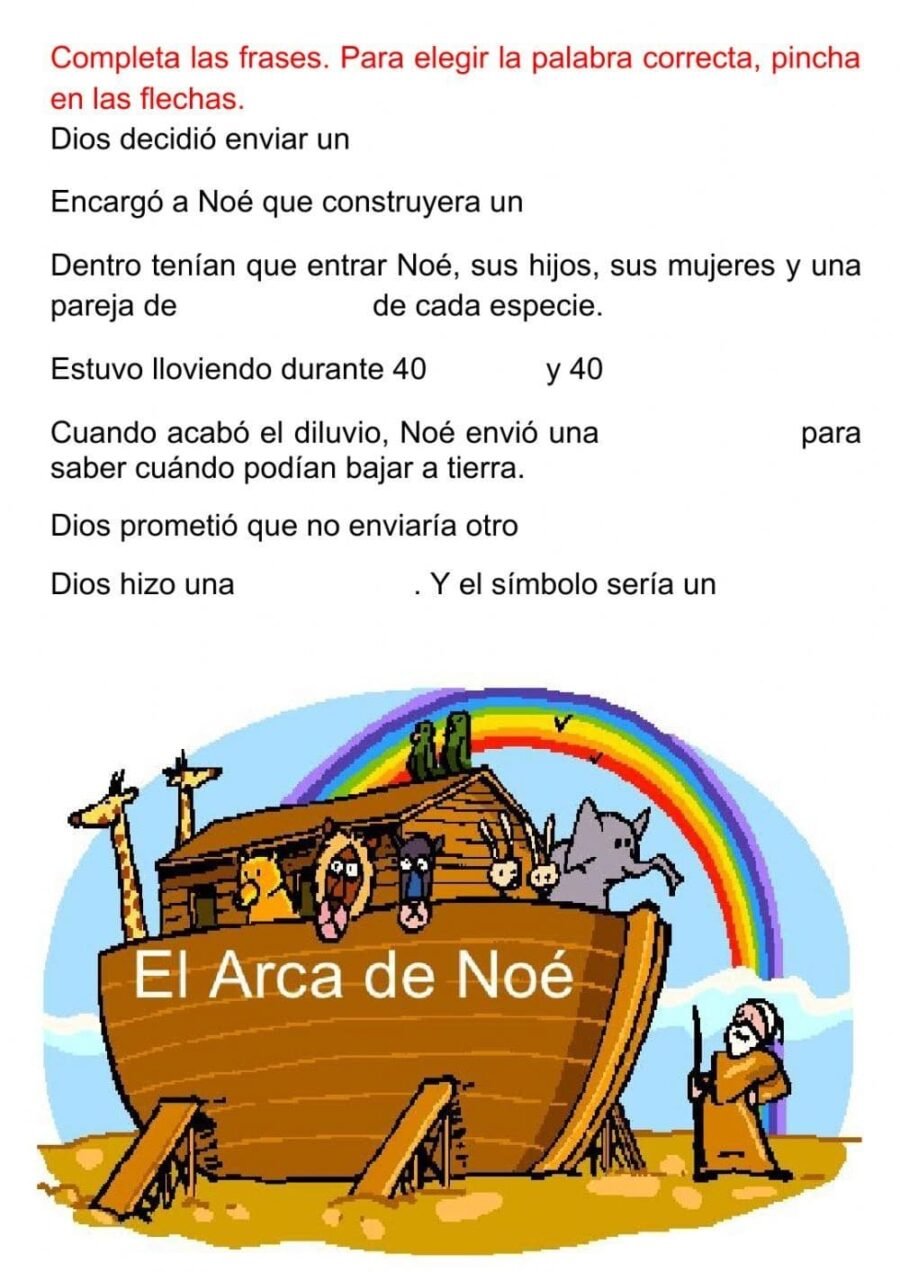 Completa las frases. Para elegir la palabra correcta, pincha en las flechas.

Dios decidió enviar un

Encargó a Noé que construyera un

Dentro tenían que entrar Noé, sus hijos, sus mujeres y una pareja de de cada especie.

Estuvo lloviendo durante 40 y 40

Cuando acabó el diluvio, Noé envió una para saber cuándo podían bajar a tierra.

Dios prometió que no enviaría otro

Dios hizo una . Y el símbolo sería un

El Arca de Noé